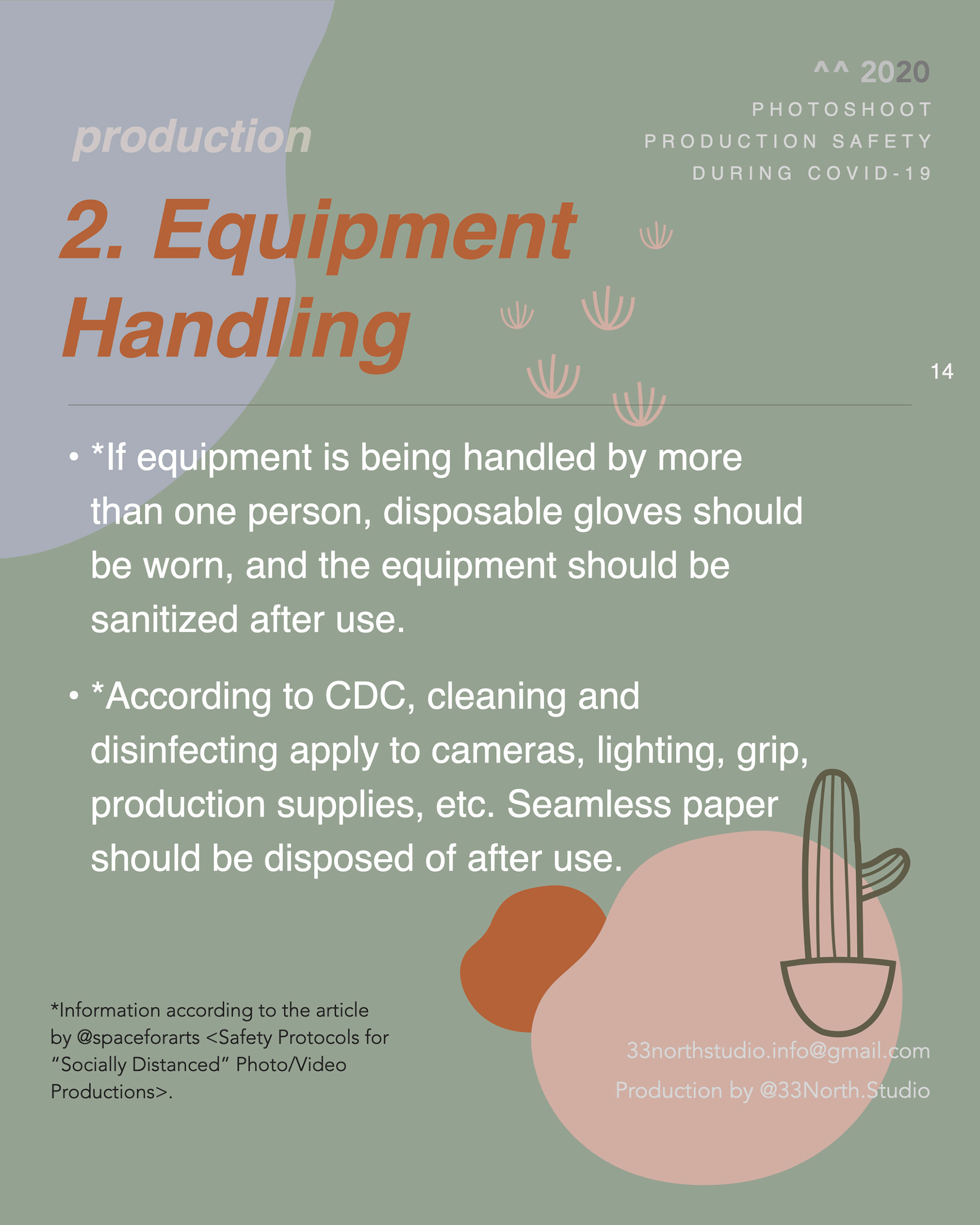 ^^ 2020

PHOTOSHOOT
PRODUCTION SAFETY
DURING COVID-19

production

2. Equipment Handling

14

• *If equipment is being handled by more than one person, disposable gloves should be worn, and the equipment should be sanitized after use.

• *According to CDC, cleaning and disinfecting apply to cameras, lighting, grip, production supplies, etc. Seamless paper should be disposed of after use.

*Information according to the article by @spaceforarts <Safety Protocols for "Socially Distanced" Photo/Video Productions>.

33northstudio.info@gmail.com
Production by @33North.Studio